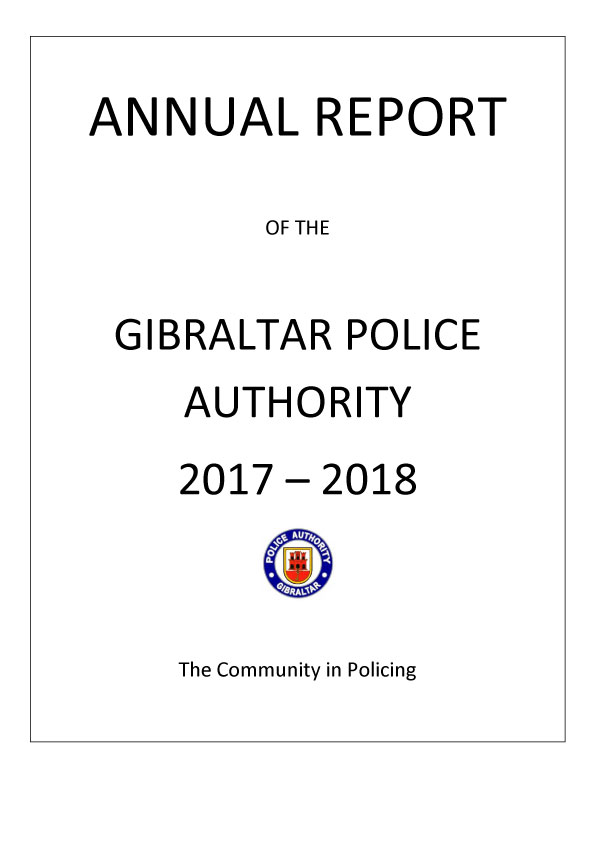 ANNUAL REPORT

OF THE

GIBRALTAR POLICE AUTHORITY

2017 – 2018

POLICE AUTHORITY
GIBRALTAR

The Community in Policing